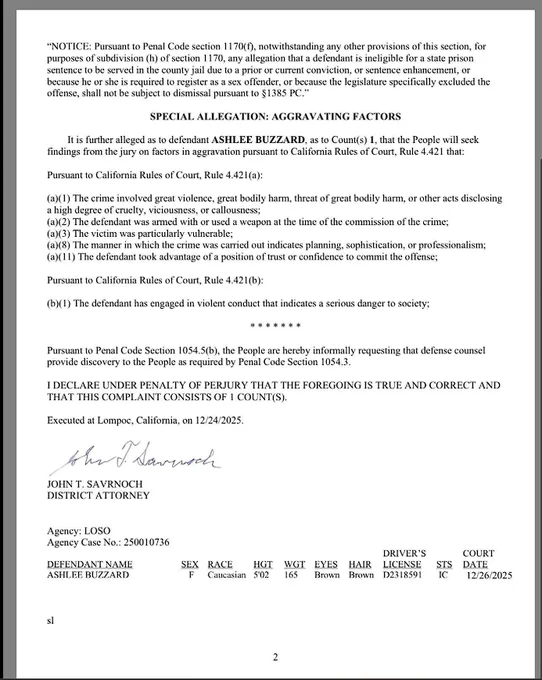 "NOTICE: Pursuant to Penal Code section 1170(f), notwithstanding any other provisions of this section, for purposes of subdivision (h) of section 1170, any allegation that a defendant is ineligible for a state prison sentence to be served in the county jail due to a prior or current conviction, or sentence enhancement, or because he or she is required to register as a sex offender, or because the legislature specifically excluded the offense, shall not be subject to dismissal pursuant to §1385 PC."

SPECIAL ALLEGATION: AGGRAVATING FACTORS

It is further alleged as to defendant ASHLEE BUZZARD, as to Count(s) 1, that the People will seek findings from the jury on factors in aggravation pursuant to California Rules of Court, Rule 4.421 that:

Pursuant to California Rules of Court, Rule 4.421(a):

(a)(1) The crime involved great violence, great bodily harm, threat of great bodily harm, or other acts disclosing a high degree of cruelty, viciousness, or callousness;
(a)(2) The defendant was armed with or used a weapon at the time of the commission of the crime;
(a)(3) The victim was particularly vulnerable;
(a)(8) The manner in which the crime was carried out indicates planning, sophistication, or professionalism;
(a)(11) The defendant took advantage of a position of trust or confidence to commit the offense;

Pursuant to California Rules of Court, Rule 4.421(b):

(b)(1) The defendant has engaged in violent conduct that indicates a serious danger to society;

* * * * * * *

Pursuant to Penal Code Section 1054.5(b), the People are hereby informally requesting that defense counsel provide discovery to the People as required by Penal Code Section 1054.3.

I DECLARE UNDER PENALTY OF PERJURY THAT THE FOREGOING IS TRUE AND CORRECT AND THAT THIS COMPLAINT CONSISTS OF 1 COUNT(S).

Executed at Lompoc, California, on 12/24/2025.

John T. Savrnoch

JOHN T. SAVRNOCH
DISTRICT ATTORNEY

Agency: LOSO
Agency Case No.: 250010736

| DEFENDANT NAME | SEX | RACE | HGT | WGT | EYES | HAIR | DRIVER'S LICENSE | STS | COURT DATE |
|---|---|---|---|---|---|---|---|---|---|
| ASHLEE BUZZARD | F | Caucasian | 5'02 | 165 | Brown | Brown | D2318591 | IC | 12/26/2025 |

sl

2